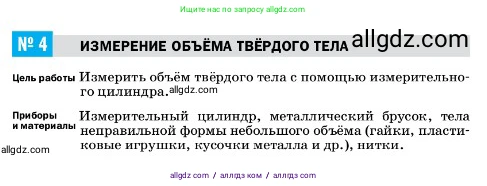 Ищите нас по запросу allgdz.com

№ 4 ИЗМЕРЕНИЕ ОБЪЁМА ТВЁРДОГО ТЕЛА allgdz.com

Цель работы Измерить объём твёрдого тела с помощью измерительного цилиндра. allgdz.com

Приборы и материалы Измерительный цилиндр, металлический брусок, тела неправильной формы небольшого объёма (гайки, пластиковые игрушки, кусочки металла и др.), нитки.

allgdz.com

allgdz com / аллгдз ком / аллгдз com